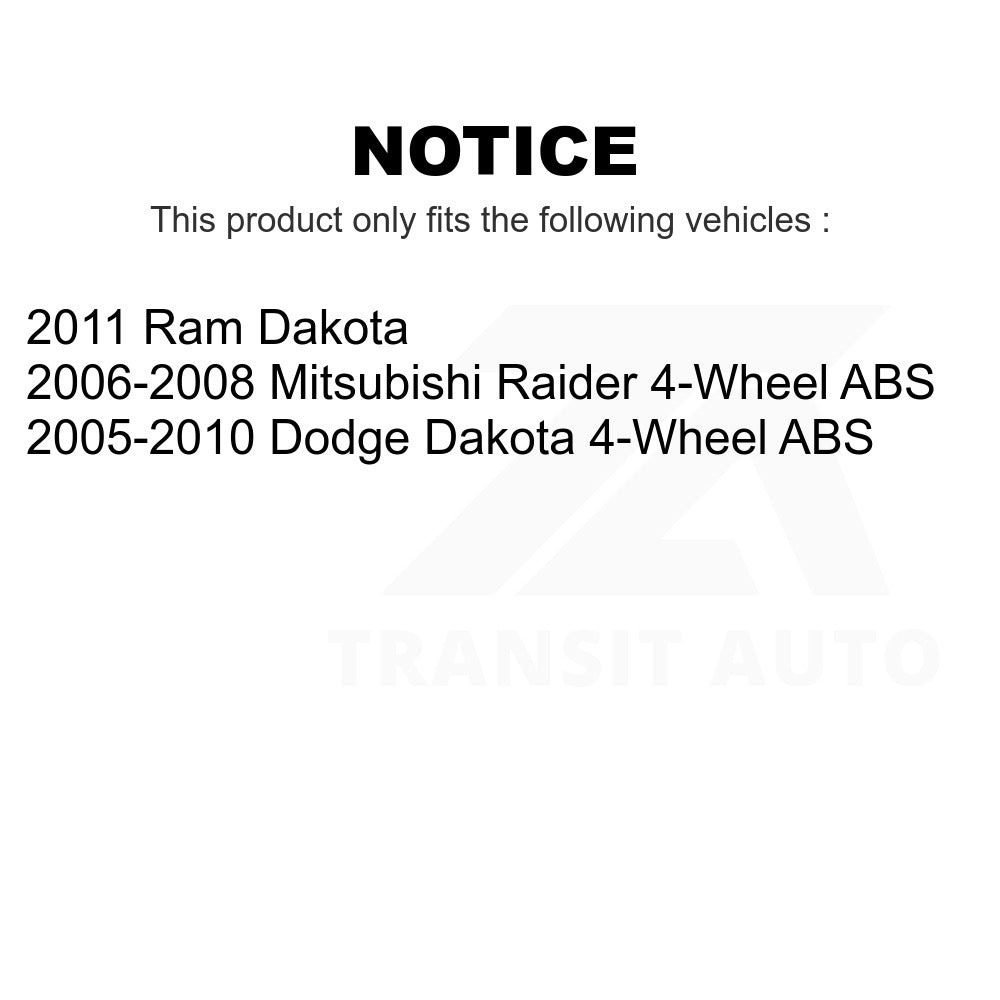 NOTICE

This product only fits the following vehicles :

2011 Ram Dakota
2006-2008 Mitsubishi Raider 4-Wheel ABS
2005-2010 Dodge Dakota 4-Wheel ABS

TRANSIT AUTO